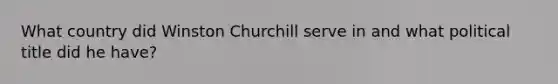 What country did Winston Churchill serve in and what political title did he have?